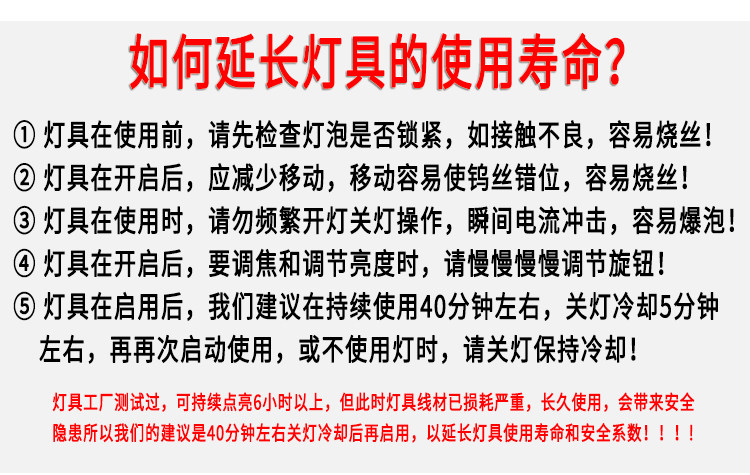 如何延长灯具的使用寿命?

①灯具在使用前，请先检查灯泡是否锁紧，如接触不良，容易烧丝！

②灯具在开启后，应减少移动，移动容易使钨丝错位，容易烧丝！

③灯具在使用时，请勿频繁开灯关灯操作，瞬间电流冲击，容易爆泡！

④灯具在开启后，要调焦和调节亮度时，请慢慢慢慢调节旋钮！

⑤灯具在启用后，我们建议在持续使用40分钟左右，关灯冷却5分钟左右，再再次启动使用，或不使用灯时，请关灯保持冷却！

灯具工厂测试过，可持续点亮6小时以上，但此时灯具线材已损耗严重，长久使用，会带来安全隐患所以我们的建议是40分钟左右关灯冷却后再启用，以延长灯具使用寿命和安全系数！！！！